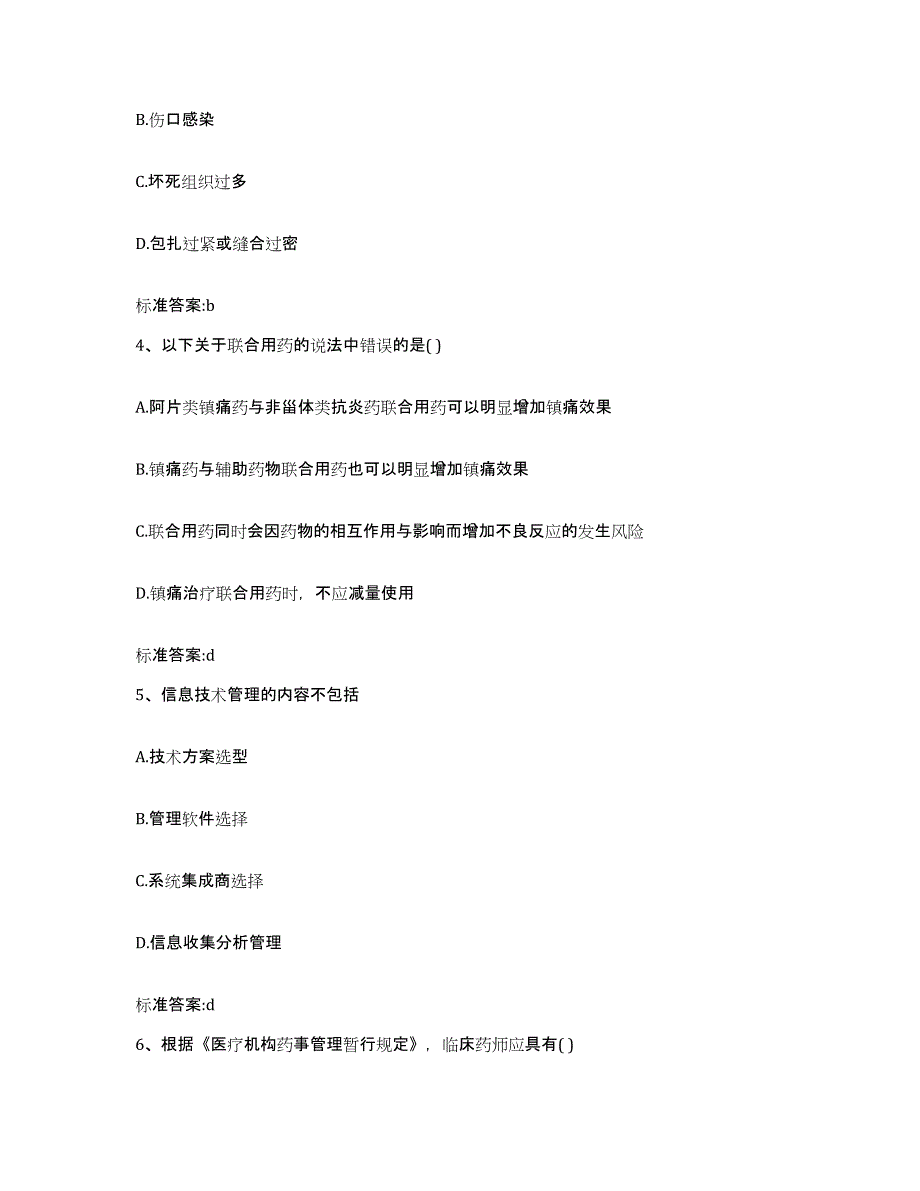 B.伤口感染

C.坏死组织过多

D.包扎过紧或缝合过密

标准答案:b

4、以下关于联合用药的说法中错误的是( )

A.阿片类镇痛药与非甾体类抗炎药联合用药可以明显增加镇痛效果

B.镇痛药与辅助药物联合用药也可以明显增加镇痛效果

C.联合用药同时会因药物的相互作用与影响而增加不良反应的发生风险

D.镇痛治疗联合用药时，不应减量使用

标准答案:d

5、信息技术管理的内容不包括

A.技术方案选型

B.管理软件选择

C.系统集成商选择

D.信息收集分析管理

标准答案:d

6、根据《医疗机构药事管理暂行规定》，临床药师应具有( )